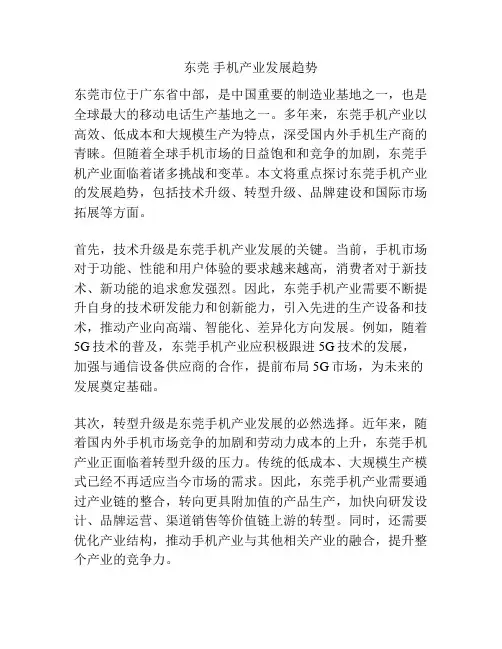 东莞 手机产业发展趋势

东莞市位于广东省中部，是中国重要的制造业基地之一，也是全球最大的移动电话生产基地之一。多年来，东莞手机产业以高效、低成本和大规模生产为特点，深受国内外手机生产商的青睐。但随着全球手机市场的日益饱和和竞争的加剧，东莞手机产业面临着诸多挑战和变革。本文将重点探讨东莞手机产业的发展趋势，包括技术升级、转型升级、品牌建设和国际市场拓展等方面。

首先，技术升级是东莞手机产业发展的关键。当前，手机市场对于功能、性能和用户体验的要求越来越高，消费者对于新技术、新功能的追求愈发强烈。因此，东莞手机产业需要不断提升自身的技术研发能力和创新能力，引入先进的生产设备和技术，推动产业向高端、智能化、差异化方向发展。例如，随着5G技术的普及，东莞手机产业应积极跟进5G技术的发展，加强与通信设备供应商的合作，提前布局5G市场，为未来的发展奠定基础。

其次，转型升级是东莞手机产业发展的必然选择。近年来，随着国内外手机市场竞争的加剧和劳动力成本的上升，东莞手机产业正面临着转型升级的压力。传统的低成本、大规模生产模式已经不再适应当今市场的需求。因此，东莞手机产业需要通过产业链的整合，转向更具附加值的产品生产，加快向研发设计、品牌运营、渠道销售等价值链上游的转型。同时，还需要优化产业结构，推动手机产业与其他相关产业的融合，提升整个产业的竞争力。